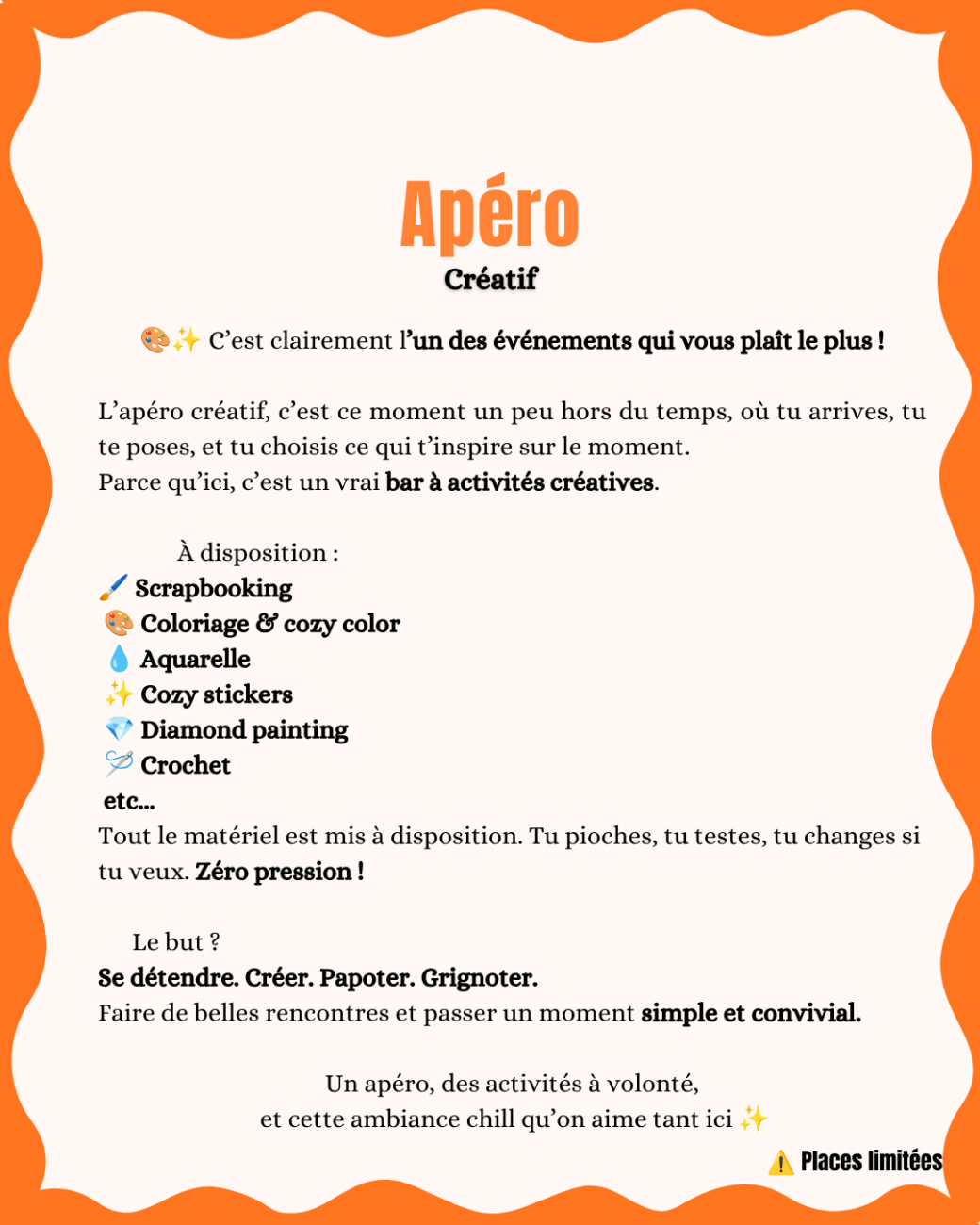 Apéro
Créatif

🎨✨ C'est clairement l'un des événements qui vous plaît le plus !

L'apéro créatif, c'est ce moment un peu hors du temps, où tu arrives, tu te poses, et tu choisis ce qui t'inspire sur le moment.
Parce qu'ici, c'est un vrai bar à activités créatives.

À disposition :
🖌️ Scrapbooking
🎨 Coloriage & cozy color
💧 Aquarelle
✨ Cozy stickers
💎 Diamond painting
🪡 Crochet
etc...
Tout le matériel est mis à disposition. Tu pioches, tu testes, tu changes si tu veux. Zéro pression !

Le but ?
Se détendre. Créer. Papoter. Grignoter.
Faire de belles rencontres et passer un moment simple et convivial.

Un apéro, des activités à volonté,
et cette ambiance chill qu'on aime tant ici ✨

⚠️ Places limitées